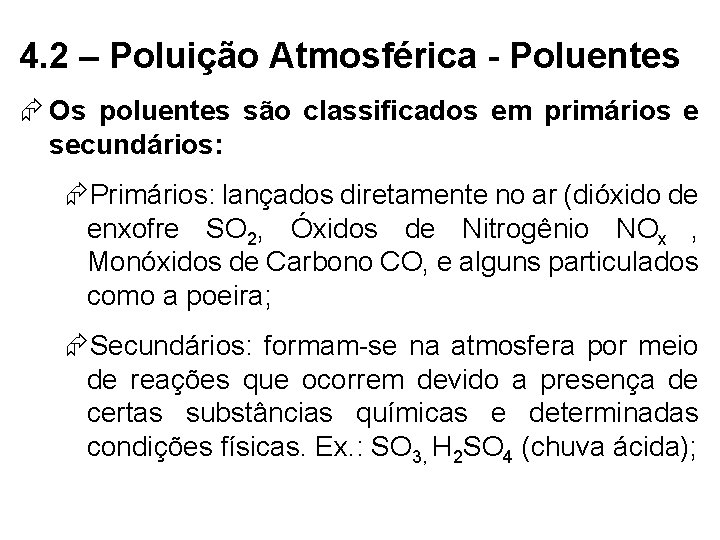 4.2 – Poluição Atmosférica - Poluentes

Os poluentes são classificados em primários e secundários:

Primários: lançados diretamente no ar (dióxido de enxofre $SO_2$, Óxidos de Nitrogênio $NO_x$ , Monóxidos de Carbono CO, e alguns particulados como a poeira;

Secundários: formam-se na atmosfera por meio de reações que ocorrem devido a presença de certas substâncias químicas e determinadas condições físicas. Ex.: $SO_3$, $H_2SO_4$ (chuva ácida);